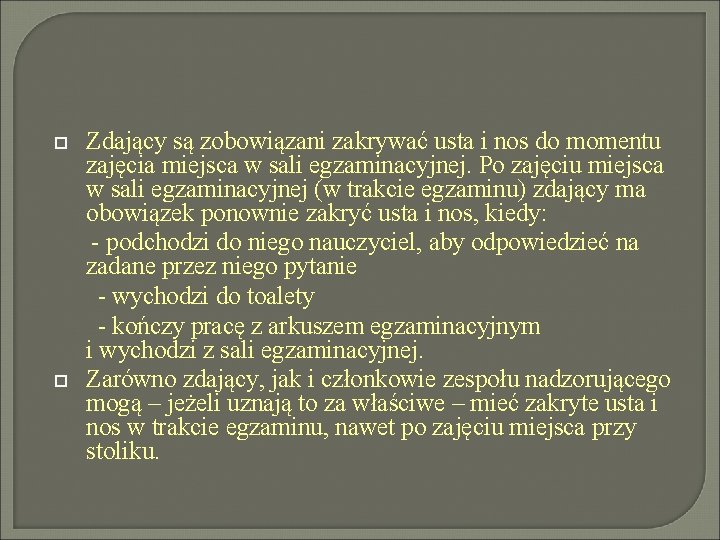 Zdający są zobowiązani zakrywać usta i nos do momentu zajęcia miejsca w sali egzaminacyjnej. Po zajęciu miejsca w sali egzaminacyjnej (w trakcie egzaminu) zdający ma obowiązek ponownie zakryć usta i nos, kiedy:

- podchodzi do niego nauczyciel, aby odpowiedzieć na zadane przez niego pytanie

- wychodzi do toalety

- kończy pracę z arkuszem egzaminacyjnym i wychodzi z sali egzaminacyjnej.

Zarówno zdający, jak i członkowie zespołu nadzorującego mogą – jeżeli uznają to za właściwe – mieć zakryte usta i nos w trakcie egzaminu, nawet po zajęciu miejsca przy stoliku.